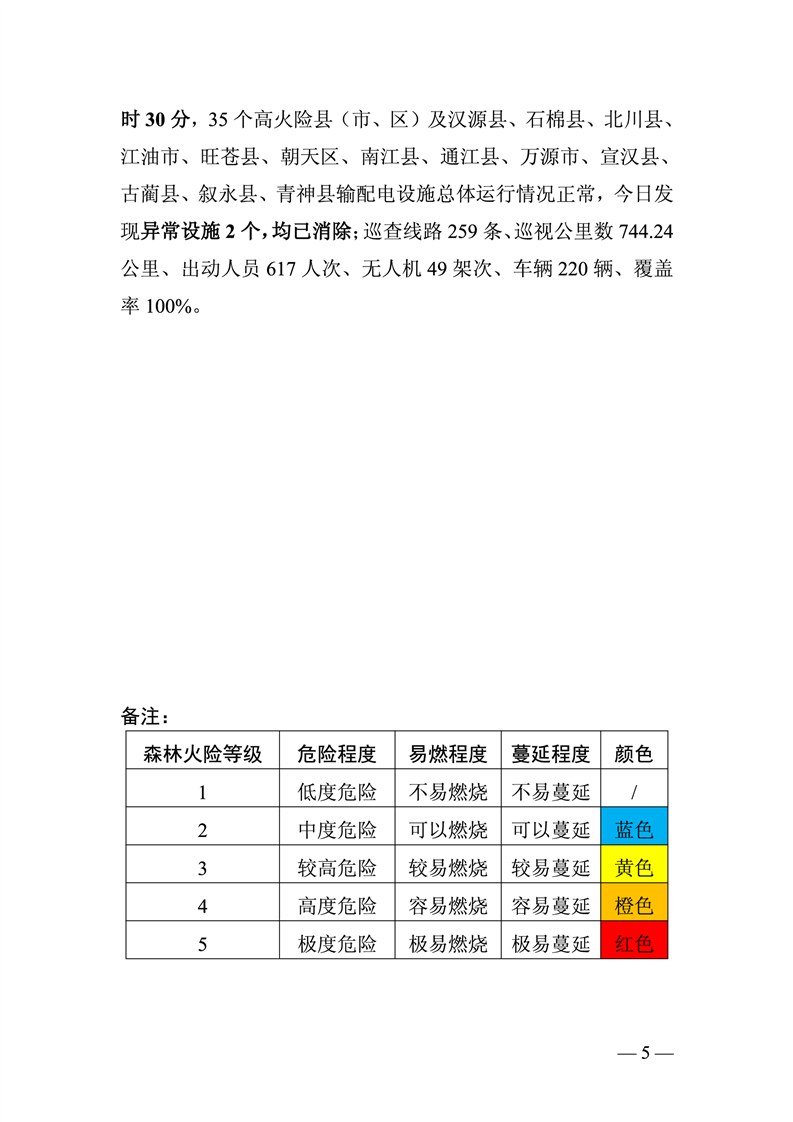 时 30 分，35 个高火险县（市、区）及汉源县、石棉县、北川县、江油市、旺苍县、朝天区、南江县、通江县、万源市、宣汉县、古蔺县、叙永县、青神县输配电设施总体运行情况正常，今日发现异常设施 2 个，均已消除；巡查线路 259 条、巡视公里数 744.24 公里、出动人员 617 人次、无人机 49 架次、车辆 220 辆、覆盖率 100%。

备注：

| 森林火险等级 | 危险程度 | 易燃程度 | 蔓延程度 | 颜色 |
|---|---|---|---|---|
| 1 | 低度危险 | 不易燃烧 | 不易蔓延 | / |
| 2 | 中度危险 | 可以燃烧 | 可以蔓延 | 蓝色 |
| 3 | 较高危险 | 较易燃烧 | 较易蔓延 | 黄色 |
| 4 | 高度危险 | 容易燃烧 | 容易蔓延 | 橙色 |
| 5 | 极度危险 | 极易燃烧 | 极易蔓延 | 红色 |

— 5 —